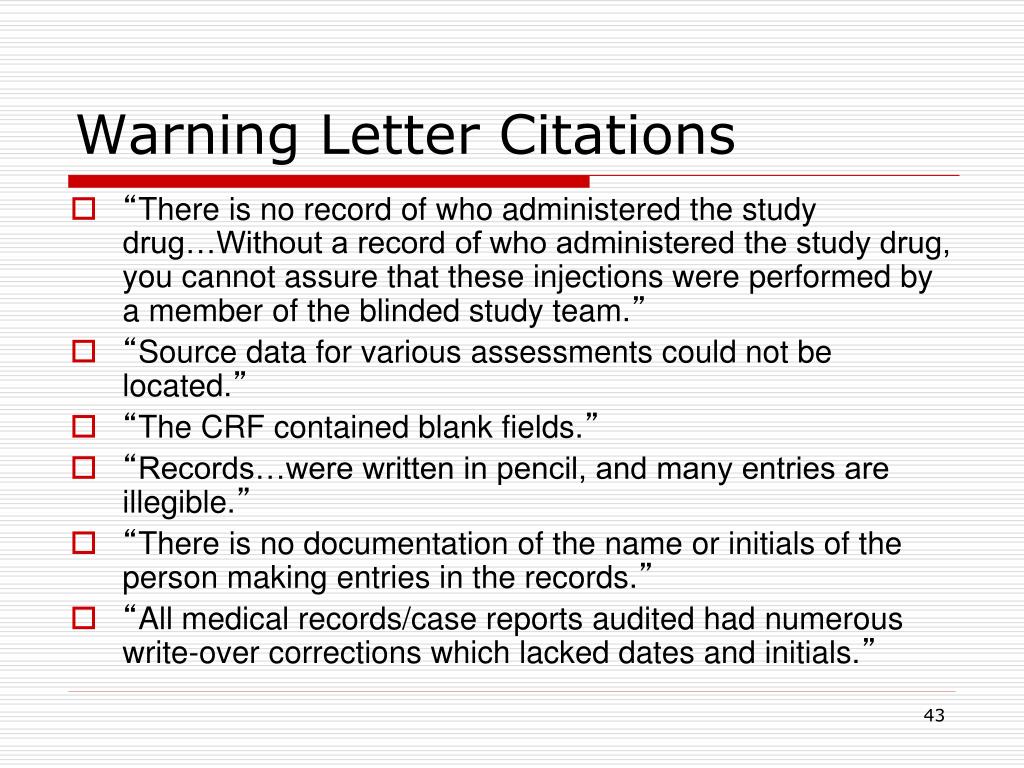 Warning Letter Citations

“There is no record of who administered the study drug…Without a record of who administered the study drug, you cannot assure that these injections were performed by a member of the blinded study team.”

“Source data for various assessments could not be located.”

“The CRF contained blank fields.”

“Records…were written in pencil, and many entries are illegible.”

“There is no documentation of the name or initials of the person making entries in the records.”

“All medical records/case reports audited had numerous write-over corrections which lacked dates and initials.”

43